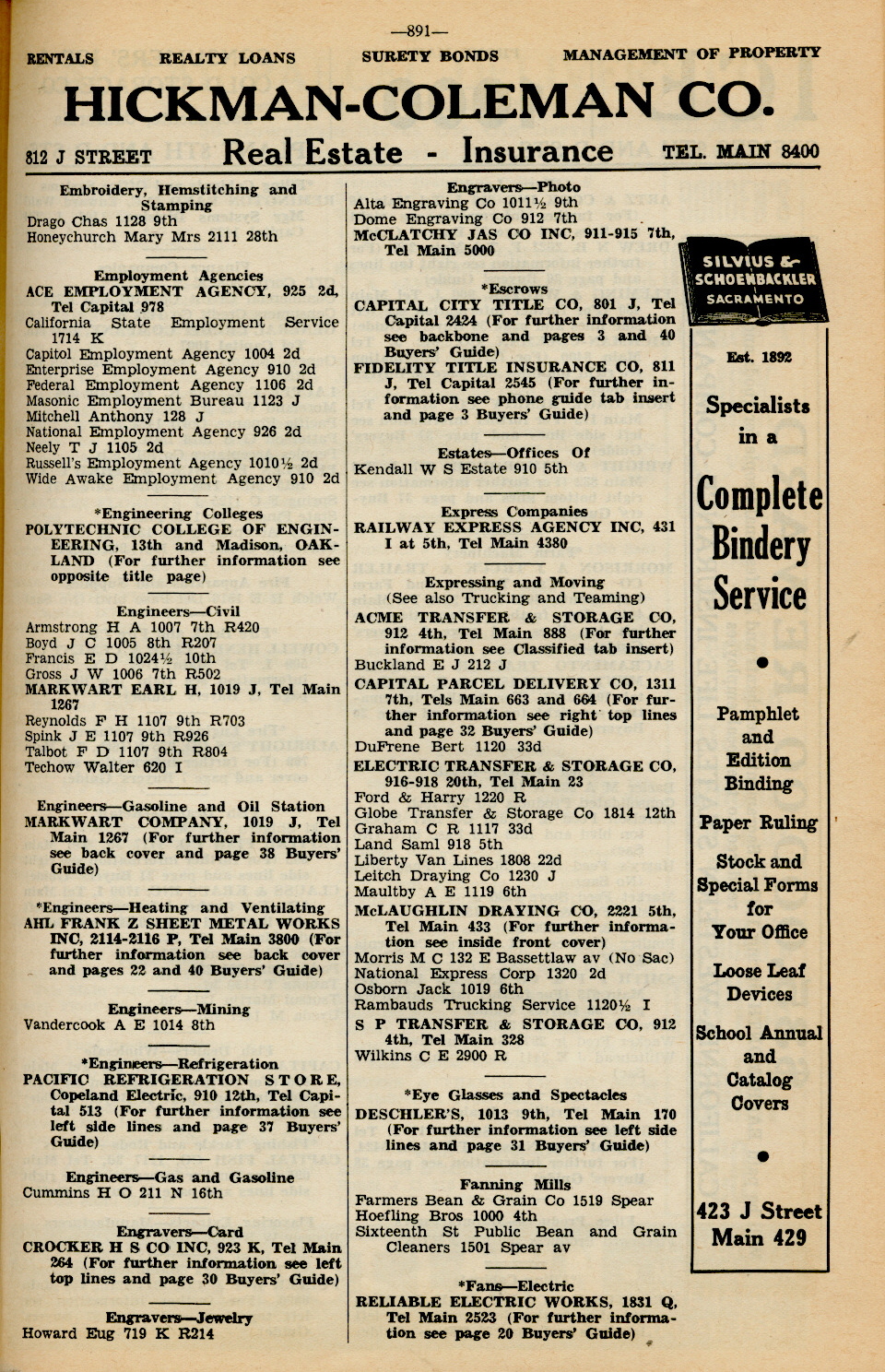 —891—

RENTALS REALTY LOANS SURETY BONDS MANAGEMENT OF PROPERTY

HICKMAN-COLEMAN CO.

812 J STREET Real Estate - Insurance TEL. MAIN 8400

Embroidery, Hemstitching and Stamping
Drago Chas 1128 9th
Honeychurch Mary Mrs 2111 28th

Employment Agencies
ACE EMPLOYMENT AGENCY, 925 2d, Tel Capital 978
California State Employment Service 1714 K
Capitol Employment Agency 1004 2d
Enterprise Employment Agency 910 2d
Federal Employment Agency 1106 2d
Masonic Employment Bureau 1123 J
Mitchell Anthony 128 J
National Employment Agency 926 2d
Neely T J 1105 2d
Russell's Employment Agency 1010½ 2d
Wide Awake Employment Agency 910 2d

*Engineering Colleges
POLYTECHNIC COLLEGE OF ENGINEERING, 13th and Madison, OAKLAND (For further information see opposite title page)

Engineers—Civil
Armstrong H A 1007 7th R420
Boyd J C 1005 8th R207
Francis E D 1024½ 10th
Gross J W 1006 7th R502
MARKWART EARL H, 1019 J, Tel Main 1267
Reynolds F H 1107 9th R703
Spink J E 1107 9th R926
Talbot F D 1107 9th R804
Techow Walter 620 I

Engineers—Gasoline and Oil Station
MARKWART COMPANY, 1019 J, Tel Main 1267 (For further information see back cover and page 38 Buyers' Guide)

*Engineers—Heating and Ventilating
AHL FRANK Z SHEET METAL WORKS INC, 2114-2116 P, Tel Main 3800 (For further information see back cover and pages 22 and 40 Buyers' Guide)

Engineers—Mining
Vandercook A E 1014 8th

*Engineers—Refrigeration
PACIFIC REFRIGERATION STORE, Copeland Electric, 910 12th, Tel Capital 513 (For further information see left side lines and page 37 Buyers' Guide)

Engineers—Gas and Gasoline
Cummins H O 211 N 16th

Engravers—Card
CROCKER H S CO INC, 923 K, Tel Main 264 (For further information see left top lines and page 30 Buyers' Guide)

Engravers—Jewelry
Howard Eug 719 K R214

Engravers—Photo
Alta Engraving Co 1011½ 9th
Dome Engraving Co 912 7th
McCLATCHY JAS CO INC, 911-915 7th, Tel Main 5000

*Escrows
CAPITAL CITY TITLE CO, 801 J, Tel Capital 2424 (For further information see backbone and pages 3 and 40 Buyers' Guide)
FIDELITY TITLE INSURANCE CO, 811 J, Tel Capital 2545 (For further information see phone guide tab insert and page 3 Buyers' Guide)

Estates—Offices Of
Kendall W S Estate 910 5th

Express Companies
RAILWAY EXPRESS AGENCY INC, 431 I at 5th, Tel Main 4380

Expressing and Moving
(See also Trucking and Teaming)
ACME TRANSFER & STORAGE CO, 912 4th, Tel Main 888 (For further information see Classified tab insert)
Buckland E J 212 J
CAPITAL PARCEL DELIVERY CO, 1311 7th, Tels Main 663 and 664 (For further information see right top lines and page 32 Buyers' Guide)
DuFrene Bert 1120 33d
ELECTRIC TRANSFER & STORAGE CO, 916-918 20th, Tel Main 23
Ford & Harry 1220 R
Globe Transfer & Storage Co 1814 12th
Graham C R 1117 33d
Land Saml 918 5th
Liberty Van Lines 1808 22d
Leitch Draying Co 1230 J
Maultby A E 1119 6th
McLAUGHLIN DRAYING CO, 2221 5th, Tel Main 433 (For further information see inside front cover)
Morris M C 132 E Bassettlaw av (No Sac)
National Express Corp 1320 2d
Osborn Jack 1019 6th
Rambauds Trucking Service 1120½ I
S P TRANSFER & STORAGE CO, 912 4th, Tel Main 328
Wilkins C E 2900 R

*Eye Glasses and Spectacles
DESCHLER'S, 1013 9th, Tel Main 170 (For further information see left side lines and page 31 Buyers' Guide)

Fanning Mills
Farmers Bean & Grain Co 1519 Spear
Hoefling Bros 1000 4th
Sixteenth St Public Bean and Grain Cleaners 1501 Spear av

*Fans—Electric
RELIABLE ELECTRIC WORKS, 1831 Q, Tel Main 2523 (For further information see page 20 Buyers' Guide)

SILVIUS & SCHOENBACKLER SACRAMENTO
Est. 1892
Specialists in a
Complete Bindery Service
Pamphlet and Edition Binding
Paper Ruling
Stock and Special Forms for Your Office
Loose Leaf Devices
School Annual and Catalog Covers
423 J Street
Main 429